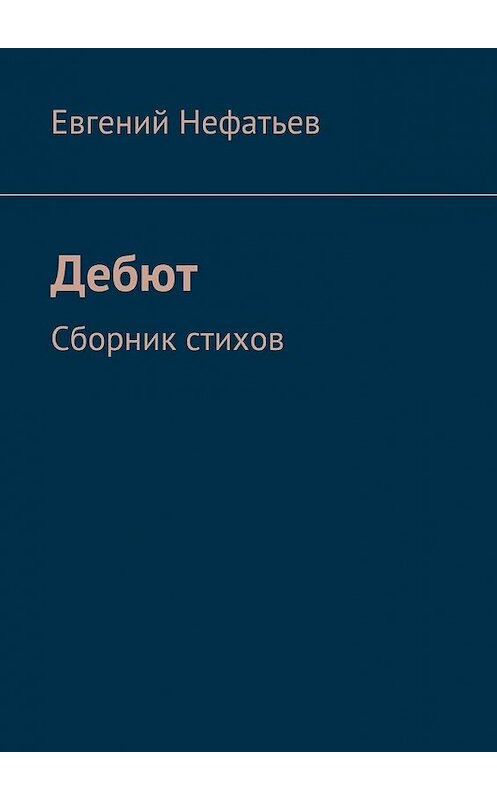 Евгений Нефатьев

Дебют

Сборник стихов